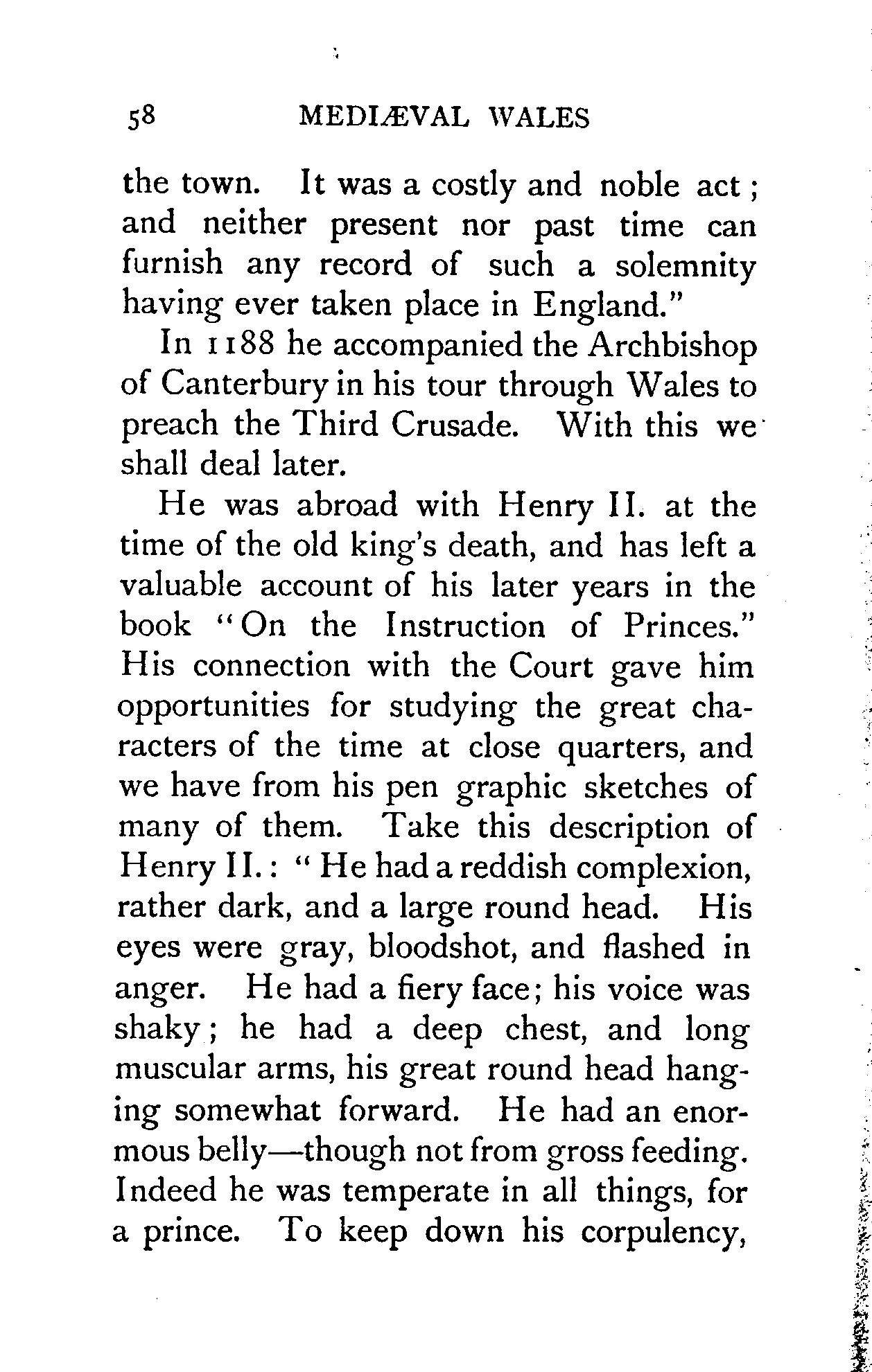 58 MEDIÆVAL WALES

the town. It was a costly and noble act; and neither present nor past time can furnish any record of such a solemnity having ever taken place in England."

In 1188 he accompanied the Archbishop of Canterbury in his tour through Wales to preach the Third Crusade. With this we shall deal later.

He was abroad with Henry II. at the time of the old king's death, and has left a valuable account of his later years in the book "On the Instruction of Princes." His connection with the Court gave him opportunities for studying the great characters of the time at close quarters, and we have from his pen graphic sketches of many of them. Take this description of Henry II.: "He had a reddish complexion, rather dark, and a large round head. His eyes were gray, bloodshot, and flashed in anger. He had a fiery face; his voice was shaky; he had a deep chest, and long muscular arms, his great round head hanging somewhat forward. He had an enormous belly—though not from gross feeding. Indeed he was temperate in all things, for a prince. To keep down his corpulency,